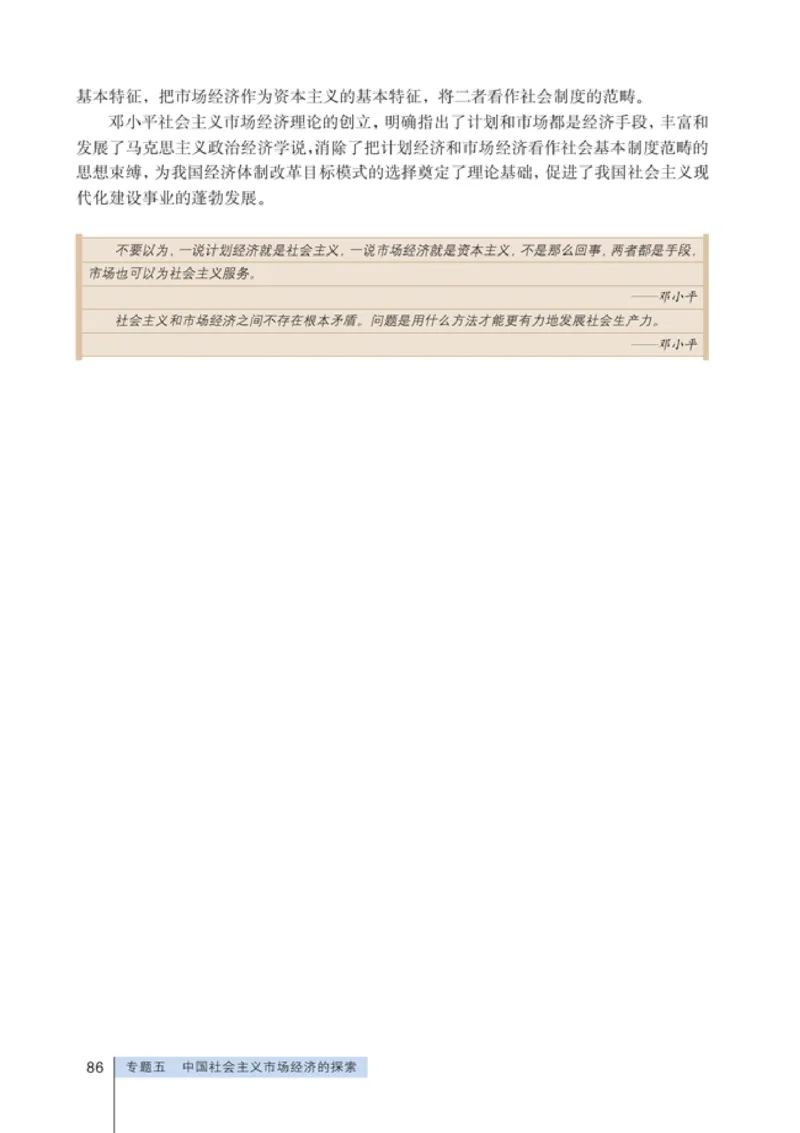 基本特征，把市场经济作为资本主义的基本特征，将二者看作社会制度的范畴。

邓小平社会主义市场经济理论的创立，明确指出了计划和市场都是经济手段，丰富和发展了马克思主义政治经济学说，消除了把计划经济和市场经济看作社会基本制度范畴的思想束缚，为我国经济体制改革目标模式的选择奠定了理论基础，促进了我国社会主义现代化建设事业的蓬勃发展。

不要以为，一说计划经济就是社会主义，一说市场经济就是资本主义，不是那么回事，两者都是手段，市场也可以为社会主义服务。

——邓小平

社会主义和市场经济之间不存在根本矛盾。问题是用什么方法才能更有力地发展社会生产力。

——邓小平

86 专题五 中国社会主义市场经济的探索